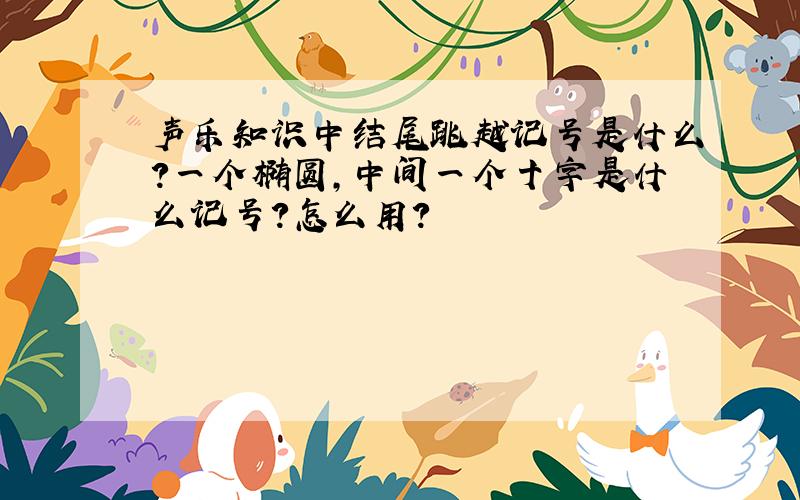 声乐知识中结尾跳越记号是什么?一个椭圆,中间一个十字是什么记号?怎么用?